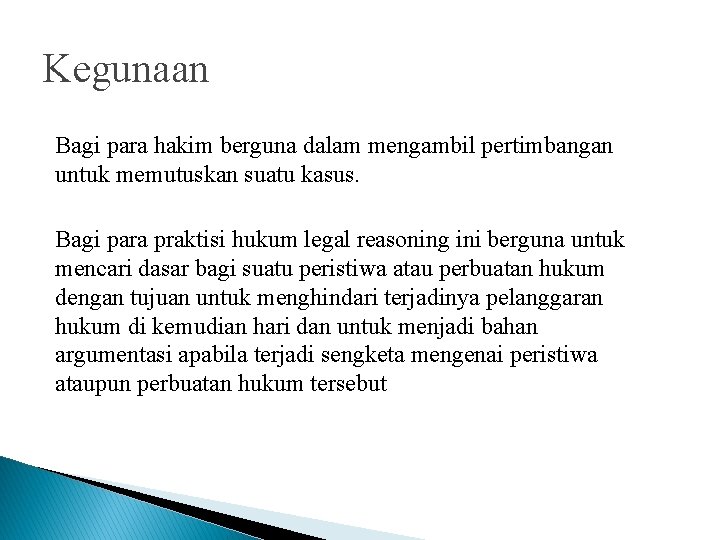 Kegunaan

Bagi para hakim berguna dalam mengambil pertimbangan untuk memutuskan suatu kasus.

Bagi para praktisi hukum legal reasoning ini berguna untuk mencari dasar bagi suatu peristiwa atau perbuatan hukum dengan tujuan untuk menghindari terjadinya pelanggaran hukum di kemudian hari dan untuk menjadi bahan argumentasi apabila terjadi sengketa mengenai peristiwa ataupun perbuatan hukum tersebut